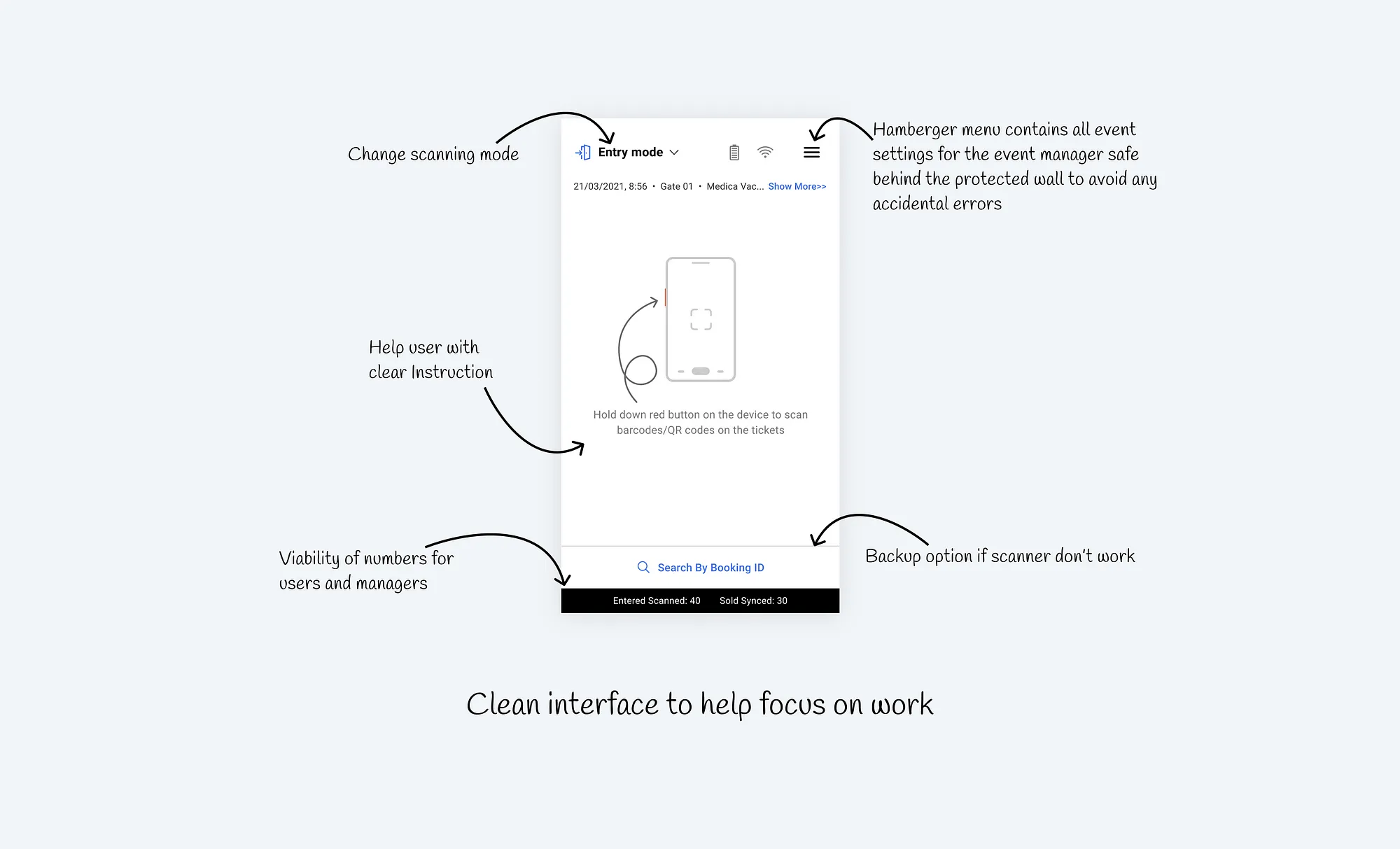 Change scanning mode

Entry mode

Hamberger menu contains all event settings for the event manager safe behind the protected wall to avoid any accidental errors

21/03/2021, 8:56 • Gate 01 • Medica Vac... Show More>>

Help user with clear Instruction

Hold down red button on the device to scan barcodes/QR codes on the tickets

Viability of numbers for users and managers

Search By Booking ID

Backup option if scanner don't work

Entered Scanned: 40 Sold Synced: 30

Clean interface to help focus on work